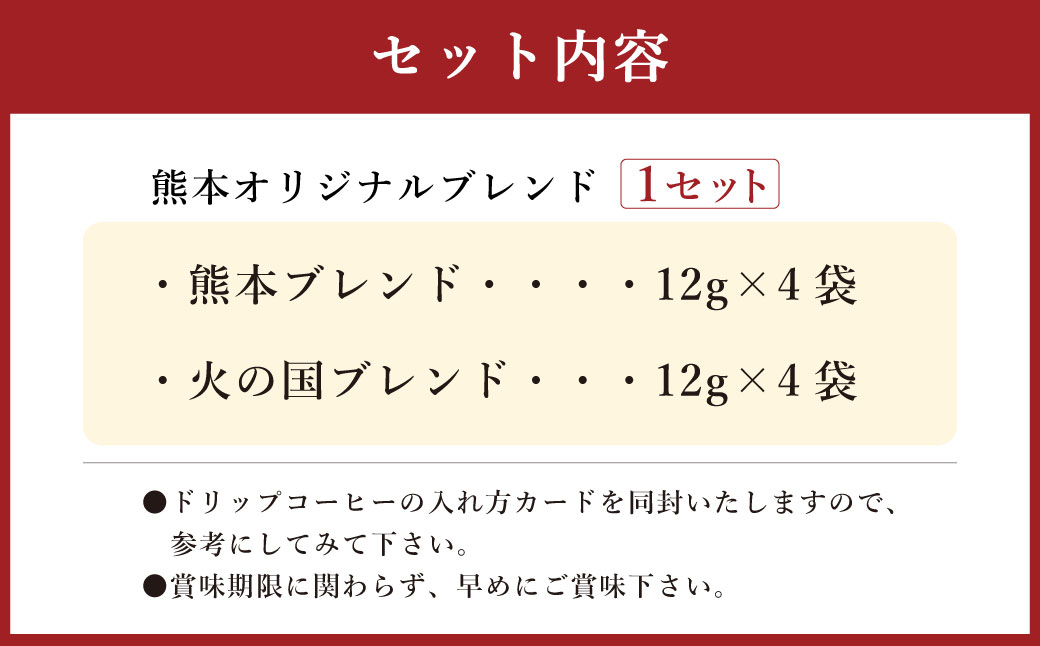 セット内容

熊本オリジナルブレンド 1セット

・熊本ブレンド・・・・12g×4袋

・火の国ブレンド・・・12g×4袋

●ドリップコーヒーの入れ方カードを同封いたしますので、参考にしてみて下さい。
●賞味期限に関わらず、早めにご賞味下さい。